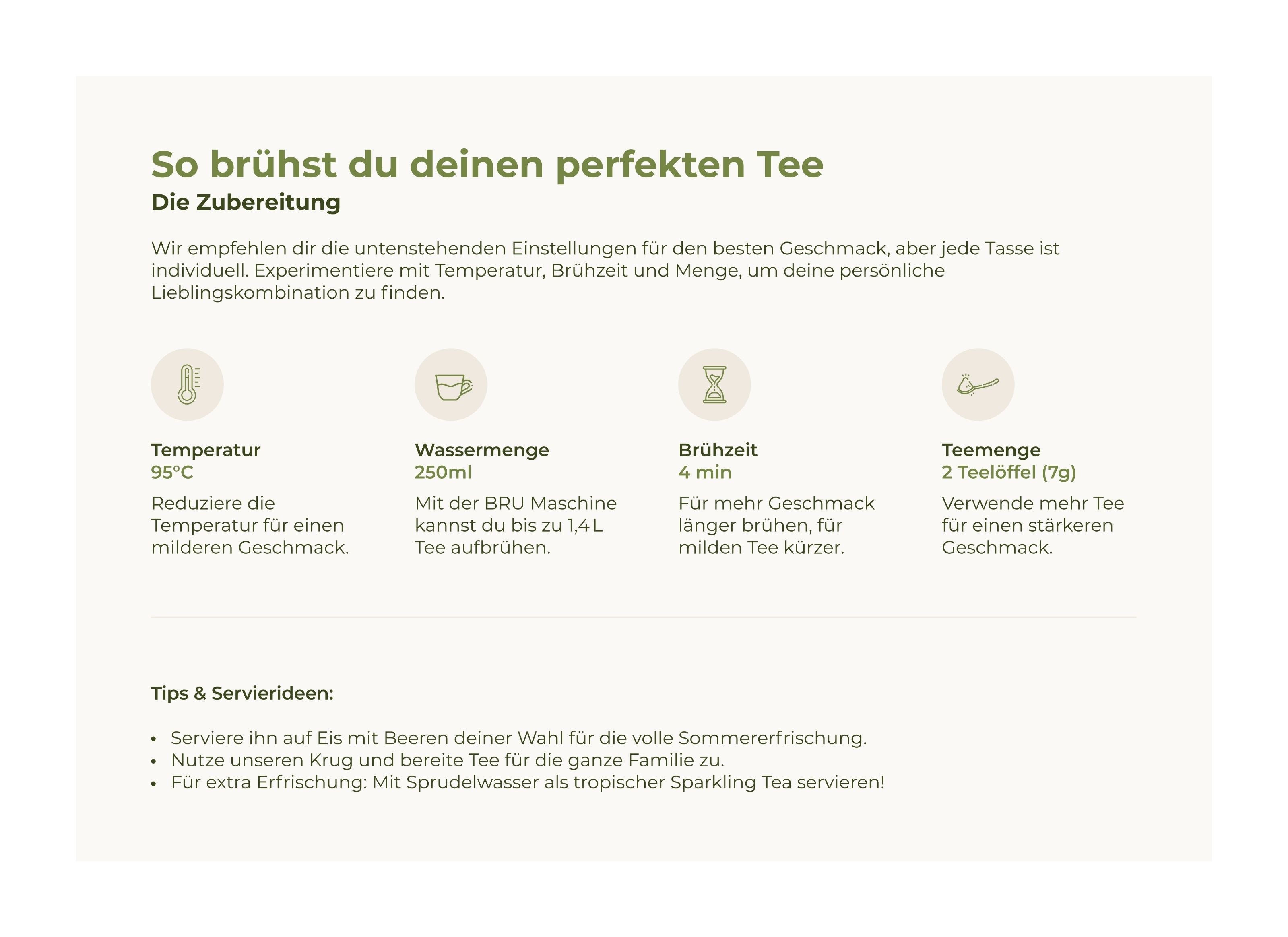 So brühst du deinen perfekten Tee
Die Zubereitung

Wir empfehlen dir die untenstehenden Einstellungen für den besten Geschmack, aber jede Tasse ist individuell. Experimentiere mit Temperatur, Brühzeit und Menge, um deine persönliche Lieblingskombination zu finden.

Temperatur
95°C
Reduziere die Temperatur für einen milderen Geschmack.

Wassermenge
250ml
Mit der BRU Maschine kannst du bis zu 1,4 L Tee aufbrühen.

Brühzeit
4 min
Für mehr Geschmack länger brühen, für milden Tee kürzer.

Teemenge
2 Teelöffel (7g)
Verwende mehr Tee für einen stärkeren Geschmack.

Tips & Servierideen:

• Serviere ihn auf Eis mit Beeren deiner Wahl für die volle Sommererfrischung.
• Nutze unseren Krug und bereite Tee für die ganze Familie zu.
• Für extra Erfrischung: Mit Sprudelwasser als tropischer Sparkling Tea servieren!